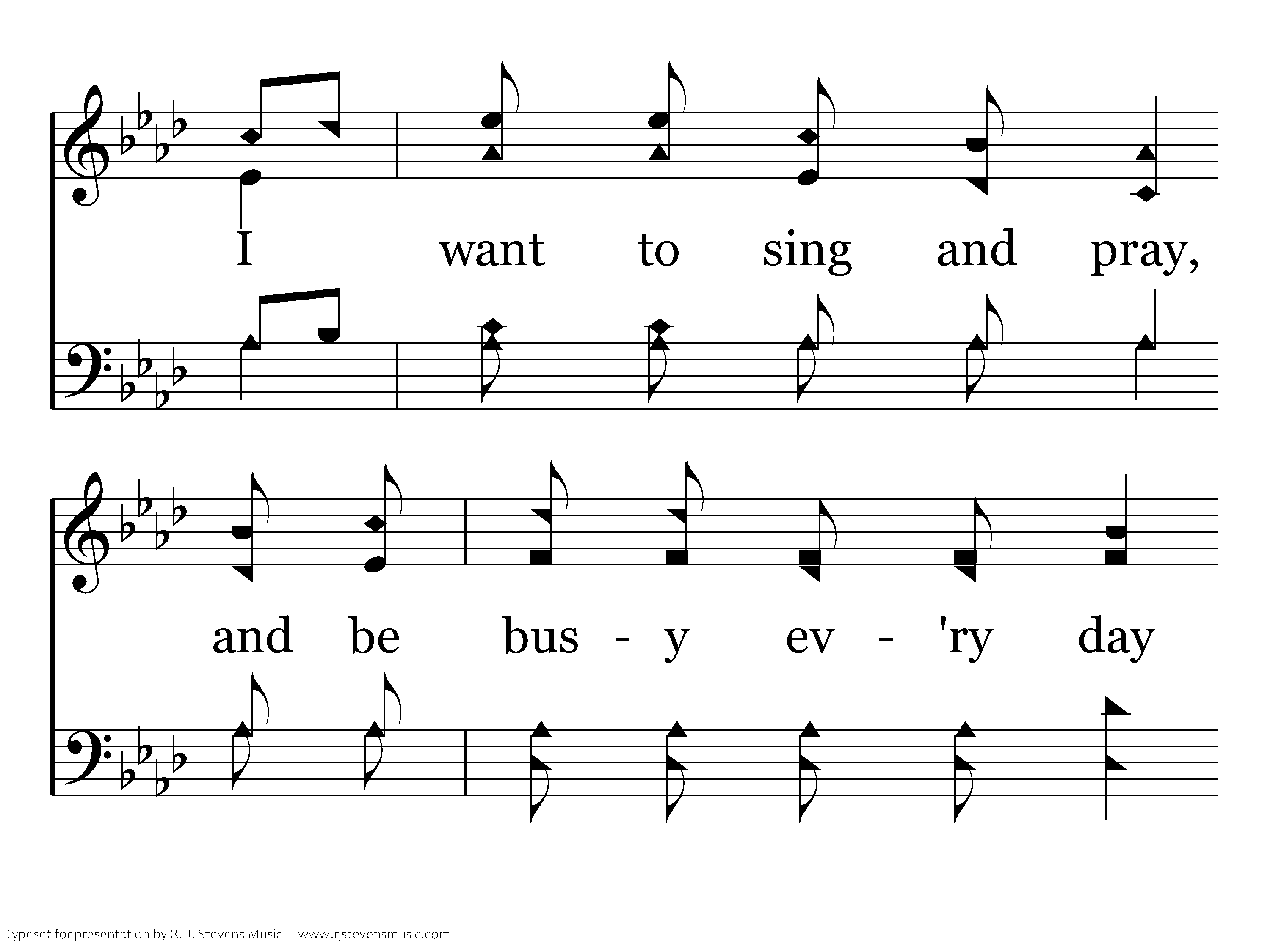 I want to sing and pray,

and be bus - y ev - 'ry day

Typeset for presentation by R. J. Stevens Music - www.rjstevensmusic.com